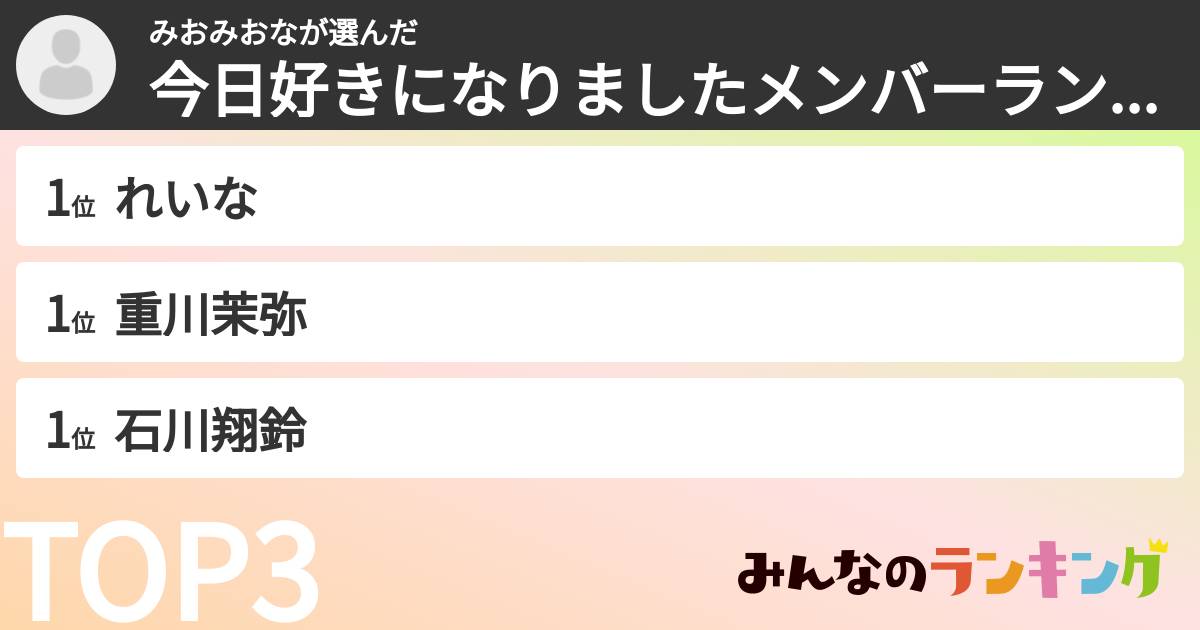 みおみおなが選んだ
今日好きになりましたメンバーラン...

1位 れいな

1位 重川茉弥

1位 石川翔鈴

TOP3

みんなのランキング